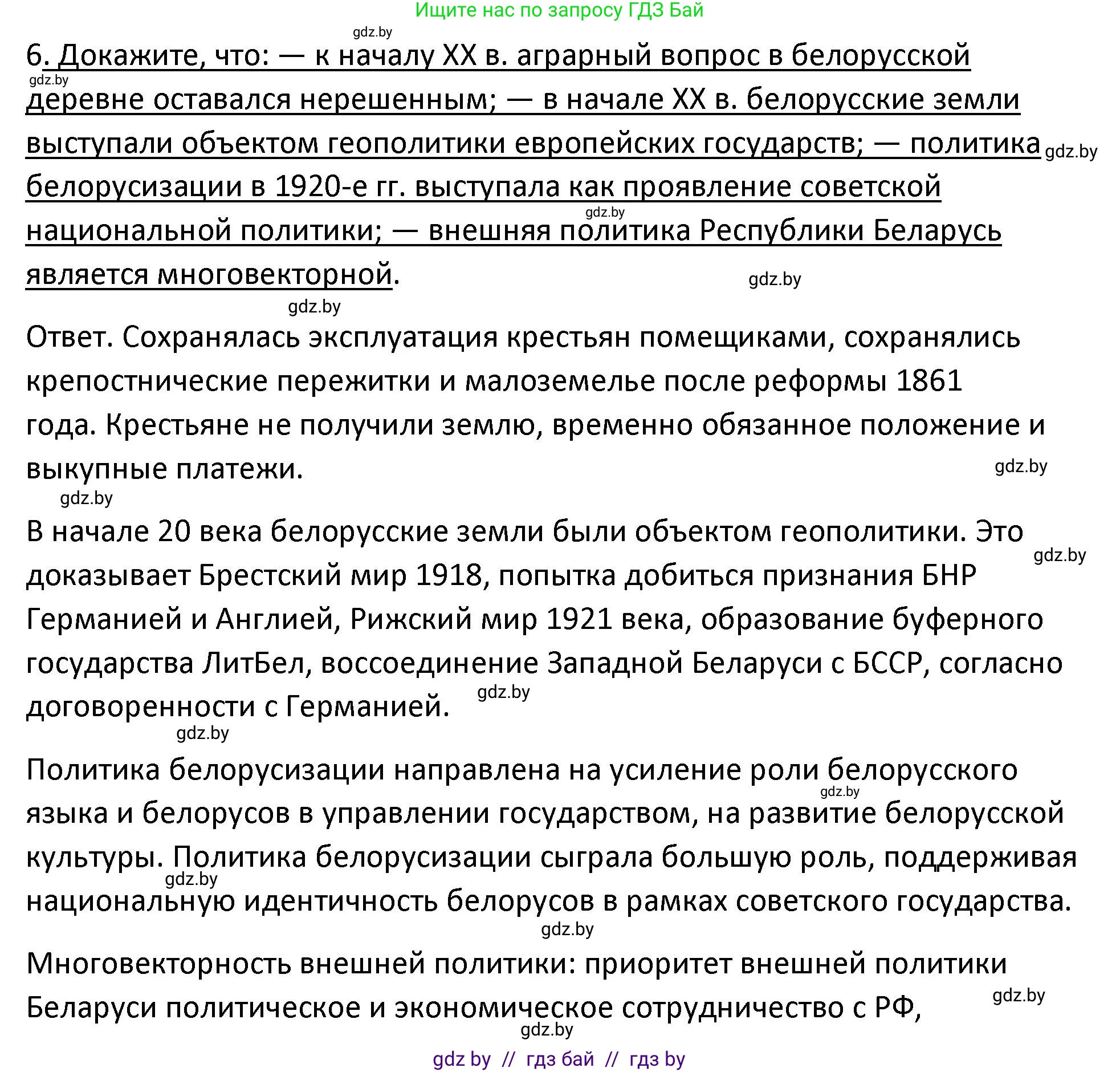 Ищите нас по запросу ГДЗ Бай

gdz.by

6. Докажите, что: — к началу XX в. аграрный вопрос в белорусской деревне оставался нерешенным; — в начале XX в. белорусские земли выступали объектом геополитики европейских государств; — политика белорусизации в 1920-е гг. выступала как проявление советской национальной политики; — внешняя политика Республики Беларусь является многовекторной.

gdz.by gdz.by gdz.by gdz.by gdz.by

Ответ. Сохранялась эксплуатация крестьян помещиками, сохранялись крепостнические пережитки и малоземелье после реформы 1861 года. Крестьяне не получили землю, временно обязанное положение и выкупные платежи.

gdz.by gdz.by

В начале 20 века белорусские земли были объектом геополитики. Это доказывает Брестский мир 1918, попытка добиться признания БНР Германией и Англией, Рижский мир 1921 века, образование буферного государства ЛитБел, воссоединение Западной Беларуси с БССР, согласно договоренности с Германией.

gdz.by gdz.by gdz.by

Политика белорусизации направлена на усиление роли белорусского языка и белорусов в управлении государством, на развитие белорусской культуры. Политика белорусизации сыграла большую роль, поддерживая национальную идентичность белорусов в рамках советского государства.

gdz.by gdz.by gdz.by

Многовекторность внешней политики: приоритет внешней политики Беларуси политическое и экономическое сотрудничество с РФ,

gdz.by gdz.by

gdz by // гдз бай // гдз by